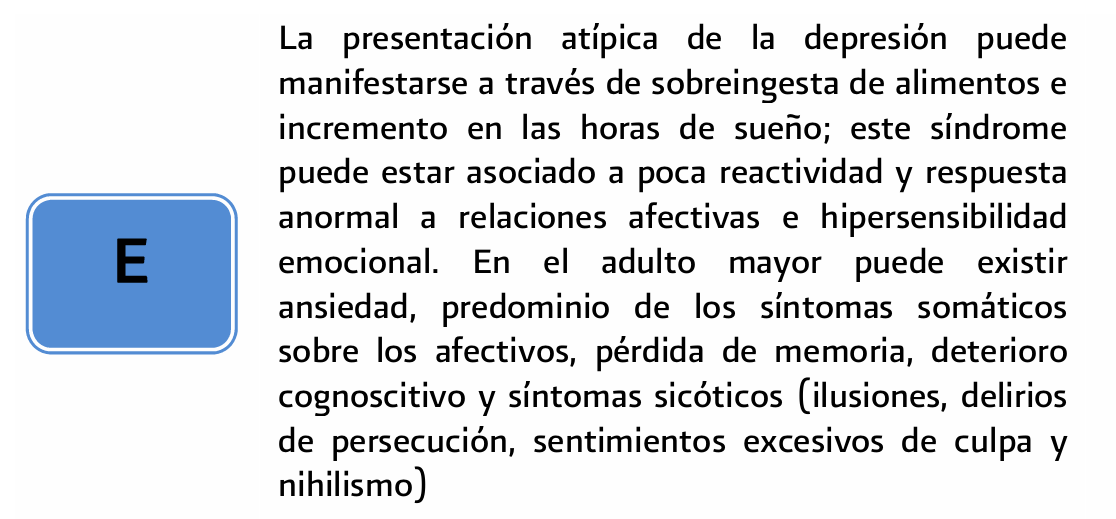 E

La presentación atípica de la depresión puede manifestarse a través de sobreingesta de alimentos e incremento en las horas de sueño; este síndrome puede estar asociado a poca reactividad y respuesta anormal a relaciones afectivas e hipersensibilidad emocional. En el adulto mayor puede existir ansiedad, predominio de los síntomas somáticos sobre los afectivos, pérdida de memoria, deterioro cognoscitivo y síntomas sicóticos (ilusiones, delirios de persecución, sentimientos excesivos de culpa y nihilismo)